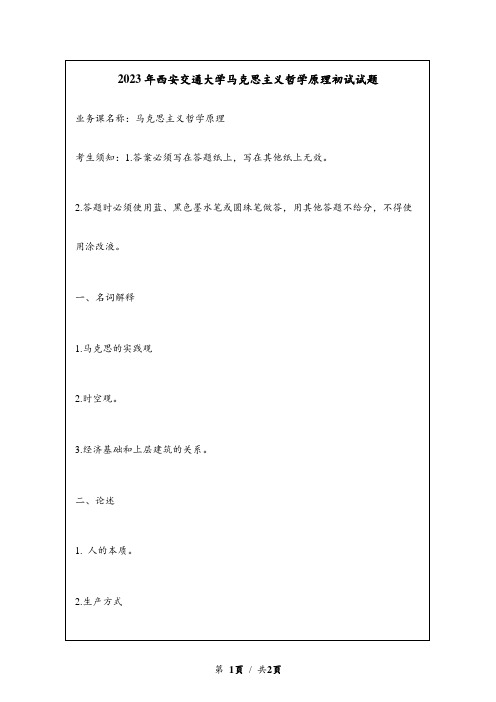 2023年西安交通大学马克思主义哲学原理初试试题

业务课名称：马克思主义哲学原理

考生须知：1.答案必须写在答题纸上，写在其他纸上无效。

2.答题时必须使用蓝、黑色墨水笔或圆珠笔做答，用其他答题不给分，不得使用涂改液。

一、名词解释

1.马克思的实践观

2.时空观。

3.经济基础和上层建筑的关系。

二、论述

1. 人的本质。

2.生产方式

第 1页 / 共2页